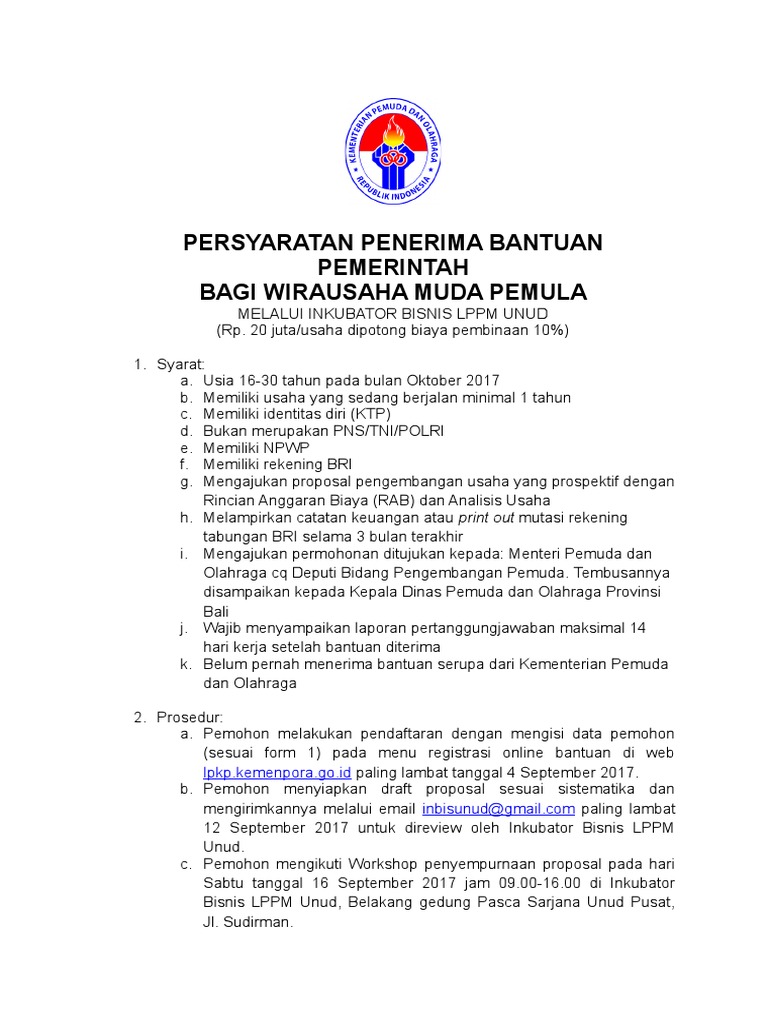 KEMENTERIAN PEMUDA DAN OLAHRAGA
REPUBLIK INDONESIA

PERSYARATAN PENERIMA BANTUAN PEMERINTAH
BAGI WIRAUSAHA MUDA PEMULA
MELALUI INKUBATOR BISNIS LPPM UNUD
(Rp. 20 juta/usaha dipotong biaya pembinaan 10%)

1. Syarat:
a. Usia 16-30 tahun pada bulan Oktober 2017
b. Memiliki usaha yang sedang berjalan minimal 1 tahun
c. Memiliki identitas diri (KTP)
d. Bukan merupakan PNS/TNI/POLRI
e. Memiliki NPWP
f. Memiliki rekening BRI
g. Mengajukan proposal pengembangan usaha yang prospektif dengan Rincian Anggaran Biaya (RAB) dan Analisis Usaha
h. Melampirkan catatan keuangan atau print out mutasi rekening tabungan BRI selama 3 bulan terakhir
i. Mengajukan permohonan ditujukan kepada: Menteri Pemuda dan Olahraga cq Deputi Bidang Pengembangan Pemuda. Tembusannya disampaikan kepada Kepala Dinas Pemuda dan Olahraga Provinsi Bali
j. Wajib menyampaikan laporan pertanggungjawaban maksimal 14 hari kerja setelah bantuan diterima
k. Belum pernah menerima bantuan serupa dari Kementerian Pemuda dan Olahraga

2. Prosedur:
a. Pemohon melakukan pendaftaran dengan mengisi data pemohon (sesuai form 1) pada menu registrasi online bantuan di web lpkp.kemenpora.go.id paling lambat tanggal 4 September 2017.
b. Pemohon menyiapkan draft proposal sesuai sistematika dan mengirimkannya melalui email inbisunud@gmail.com paling lambat 12 September 2017 untuk direview oleh Inkubator Bisnis LPPM Unud.
c. Pemohon mengikuti Workshop penyempurnaan proposal pada hari Sabtu tanggal 16 September 2017 jam 09.00-16.00 di Inkubator Bisnis LPPM Unud, Belakang gedung Pasca Sarjana Unud Pusat, Jl. Sudirman.